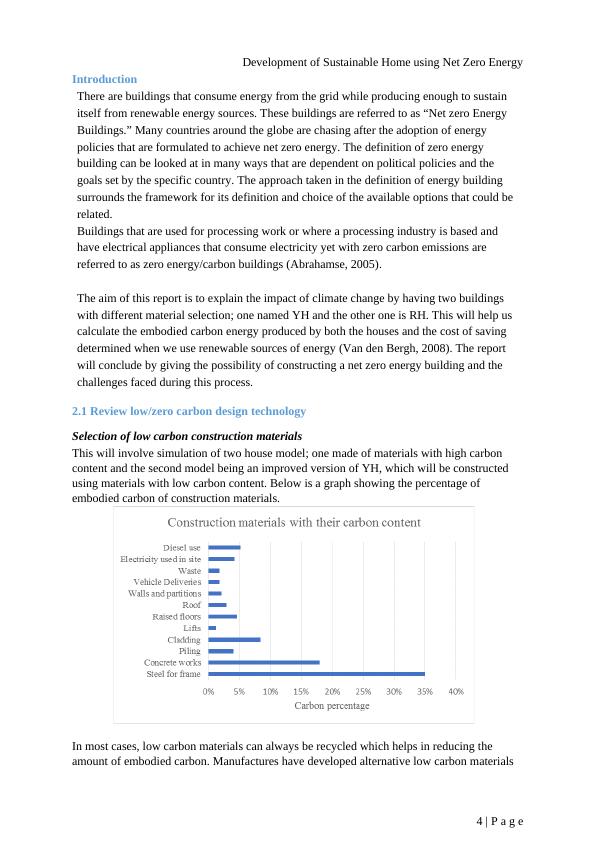 Development of Sustainable Home using Net Zero Energy

Introduction

There are buildings that consume energy from the grid while producing enough to sustain itself from renewable energy sources. These buildings are referred to as “Net zero Energy Buildings.” Many countries around the globe are chasing after the adoption of energy policies that are formulated to achieve net zero energy. The definition of zero energy building can be looked at in many ways that are dependent on political policies and the goals set by the specific country. The approach taken in the definition of energy building surrounds the framework for its definition and choice of the available options that could be related.

Buildings that are used for processing work or where a processing industry is based and have electrical appliances that consume electricity yet with zero carbon emissions are referred to as zero energy/carbon buildings (Abrahamse, 2005).

The aim of this report is to explain the impact of climate change by having two buildings with different material selection; one named YH and the other one is RH. This will help us calculate the embodied carbon energy produced by both the houses and the cost of saving determined when we use renewable sources of energy (Van den Bergh, 2008). The report will conclude by giving the possibility of constructing a net zero energy building and the challenges faced during this process.

2.1 Review low/zero carbon design technology

Selection of low carbon construction materials

This will involve simulation of two house model; one made of materials with high carbon content and the second model being an improved version of YH, which will be constructed using materials with low carbon content. Below is a graph showing the percentage of embodied carbon of construction materials.

Construction materials with their carbon content

Diesel use
Electricity used in site
Waste
Vehicle Deliveries
Walls and partitions
Roof
Raised floors
Lifts
Cladding
Piling
Concrete works
Steel for frame

0% 5% 10% 15% 20% 25% 30% 35% 40%

Carbon percentage

In most cases, low carbon materials can always be recycled which helps in reducing the amount of embodied carbon. Manufactures have developed alternative low carbon materials

4 | P a g e